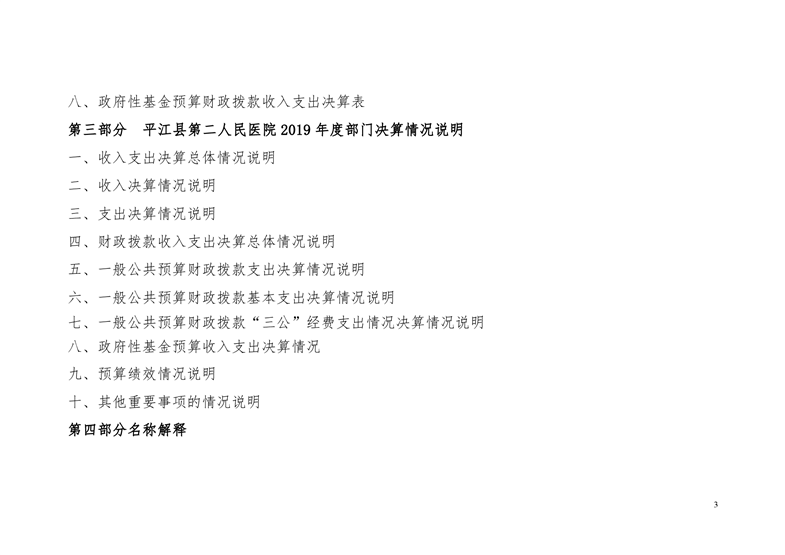 八、政府性基金预算财政拨款收入支出决算表

第三部分 平江县第二人民医院2019年度部门决算情况说明

一、收入支出决算总体情况说明

二、收入决算情况说明

三、支出决算情况说明

四、财政拨款收入支出决算总体情况说明

五、一般公共预算财政拨款支出决算情况说明

六、一般公共预算财政拨款基本支出决算情况说明

七、一般公共预算财政拨款“三公”经费支出情况决算情况说明

八、政府性基金预算收入支出决算情况

九、预算绩效情况说明

十、其他重要事项的情况说明

第四部分名称解释

3